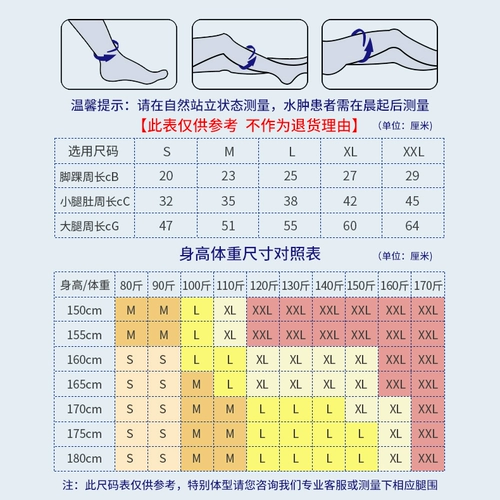 温馨提示：请在自然站立状态测量，水肿患者需在晨起后测量

【此表仅供参考 不作为退货理由】 （单位：厘米）

| 选用尺码 | S | M | L | XL | XXL |
|---|---|---|---|---|---|
| 脚踝周长cB | 20 | 23 | 25 | 27 | 29 |
| 小腿肚周长cC | 32 | 35 | 38 | 42 | 45 |
| 大腿周长cG | 47 | 51 | 55 | 60 | 64 |

身高体重尺寸对照表 （单位：厘米）

| 身高/体重 | 80斤 | 90斤 | 100斤 | 110斤 | 120斤 | 130斤 | 140斤 | 150斤 | 160斤 | 170斤 |
|---|---|---|---|---|---|---|---|---|---|---|
| 150cm | M | M | L | XL | XXL | XXL | XXL | XXL | XXL | XXL |
| 155cm | M | M | L | XL | XXL | XXL | XXL | XXL | XXL | XXL |
| 160cm | S | S | L | L | XL | XL | XL | XL | XXL | XXL |
| 165cm | S | S | M | L | XL | XL | XL | XL | XXL | XXL |
| 170cm | S | S | M | M | L | L | L | XL | XL | XXL |
| 175cm | S | S | M | M | L | L | L | L | XL | XXL |
| 180cm | S | S | M | M | L | L | L | L | XL | XXL |

注：此尺码表仅供参考，特别体型请您咨询我们专业客服或测量下相应腿围